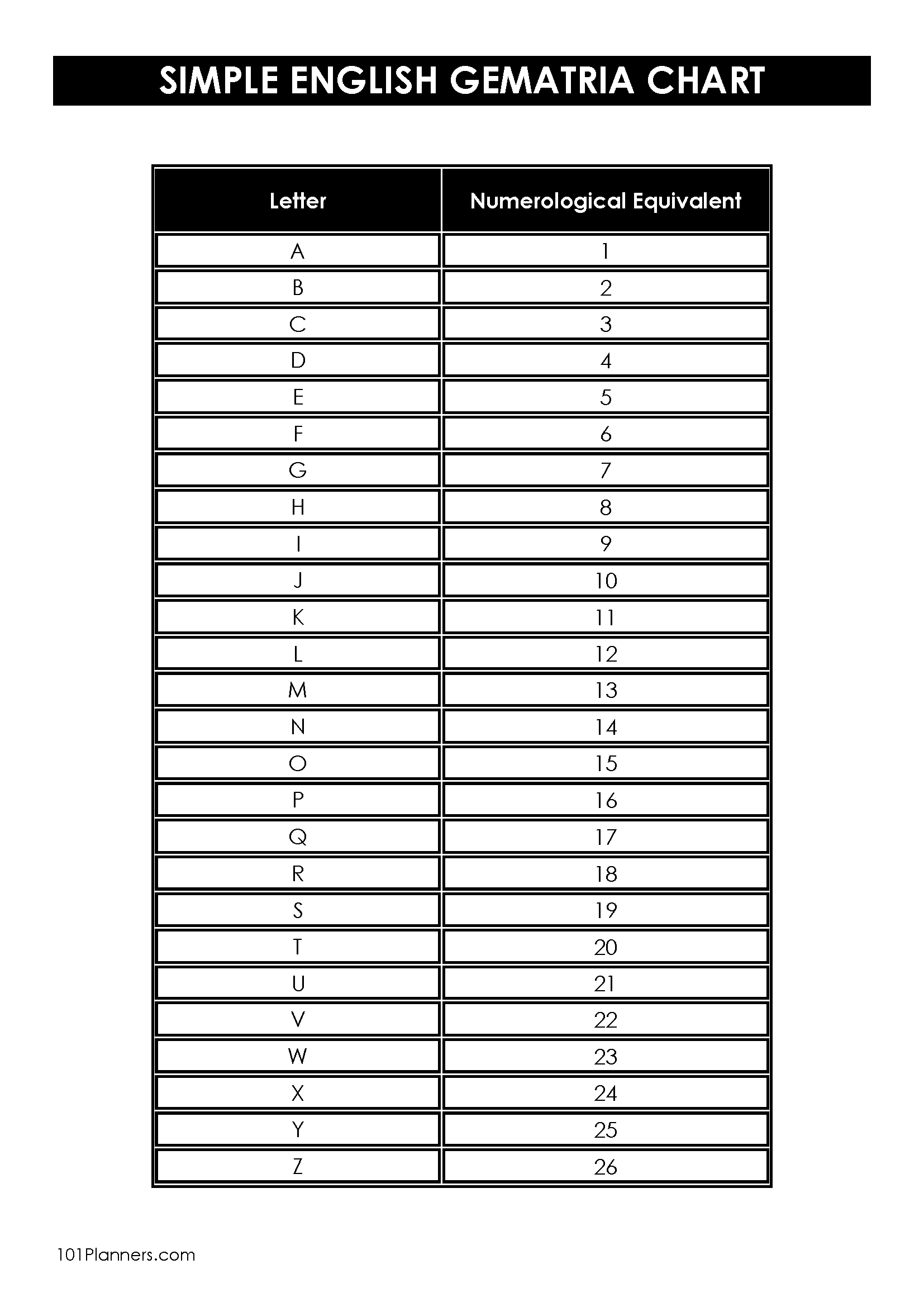 SIMPLE ENGLISH GEMATRIA CHART

| Letter | Numerological Equivalent |
|---|---|
| A | 1 |
| B | 2 |
| C | 3 |
| D | 4 |
| E | 5 |
| F | 6 |
| G | 7 |
| H | 8 |
| I | 9 |
| J | 10 |
| K | 11 |
| L | 12 |
| M | 13 |
| N | 14 |
| O | 15 |
| P | 16 |
| Q | 17 |
| R | 18 |
| S | 19 |
| T | 20 |
| U | 21 |
| V | 22 |
| W | 23 |
| X | 24 |
| Y | 25 |
| Z | 26 |

101Planners.com